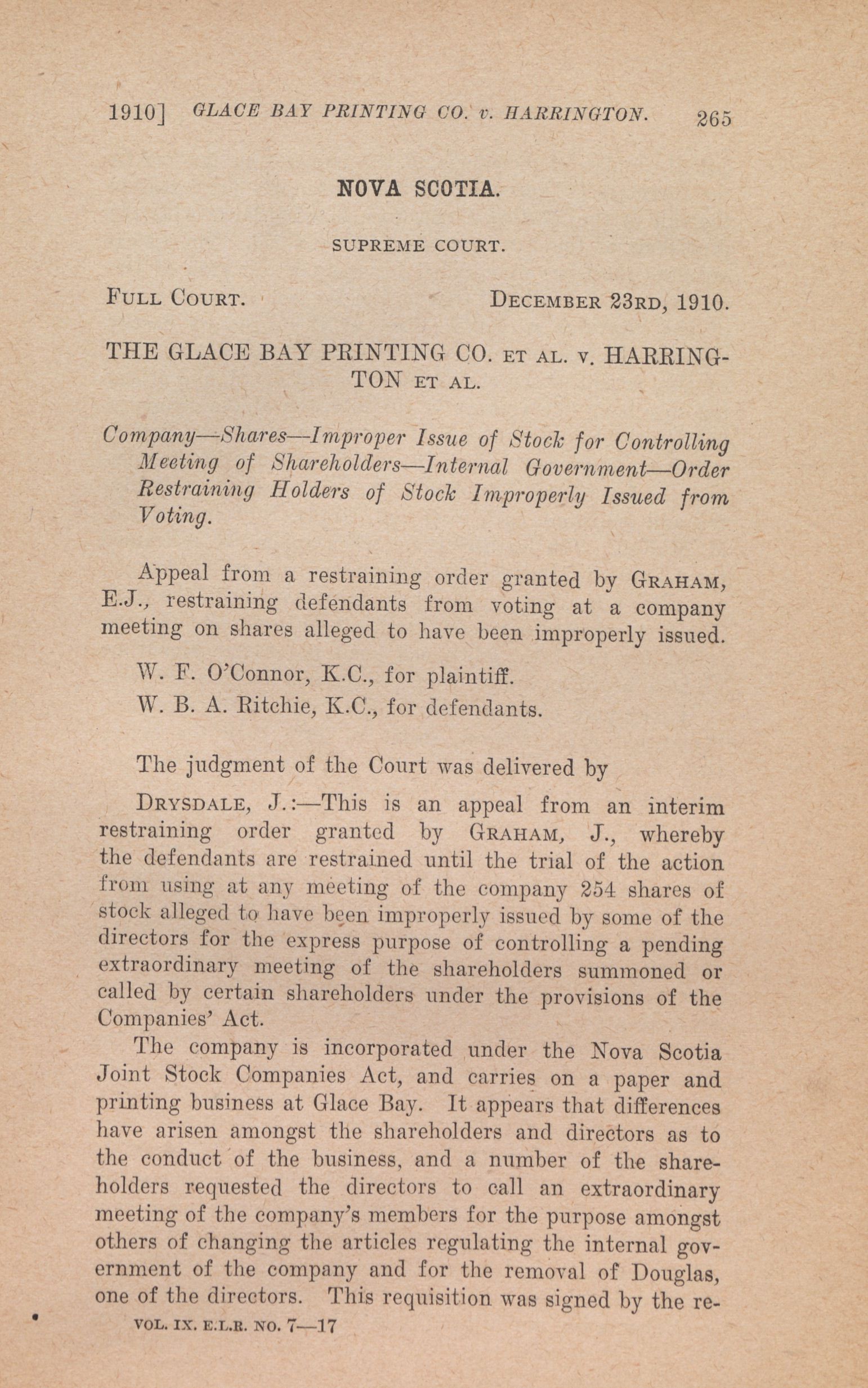 1910] GLACE BAY PRINTING CO. v. HARRINGTON. 265

NOVA SCOTIA.

SUPREME COURT.

FULL COURT. DECEMBER 23RD, 1910.

THE GLACE BAY PRINTING CO. ET AL. v. HARRINGTON ET AL.

Company—Shares—Improper Issue of Stock for Controlling Meeting of Shareholders—Internal Government—Order Restraining Holders of Stock Improperly Issued from Voting.

Appeal from a restraining order granted by GRAHAM, E.J., restraining defendants from voting at a company meeting on shares alleged to have been improperly issued.

W. F. O'Connor, K.C., for plaintiff.

W. B. A. Ritchie, K.C., for defendants.

The judgment of the Court was delivered by

DRYSDALE, J.:—This is an appeal from an interim restraining order granted by GRAHAM, J., whereby the defendants are restrained until the trial of the action from using at any meeting of the company 254 shares of stock alleged to have been improperly issued by some of the directors for the express purpose of controlling a pending extraordinary meeting of the shareholders summoned or called by certain shareholders under the provisions of the Companies' Act.

The company is incorporated under the Nova Scotia Joint Stock Companies Act, and carries on a paper and printing business at Glace Bay. It appears that differences have arisen amongst the shareholders and directors as to the conduct of the business, and a number of the shareholders requested the directors to call an extraordinary meeting of the company's members for the purpose amongst others of changing the articles regulating the internal government of the company and for the removal of Douglas, one of the directors. This requisition was signed by the re-

VOL. IX. E.L.R. NO. 7—17